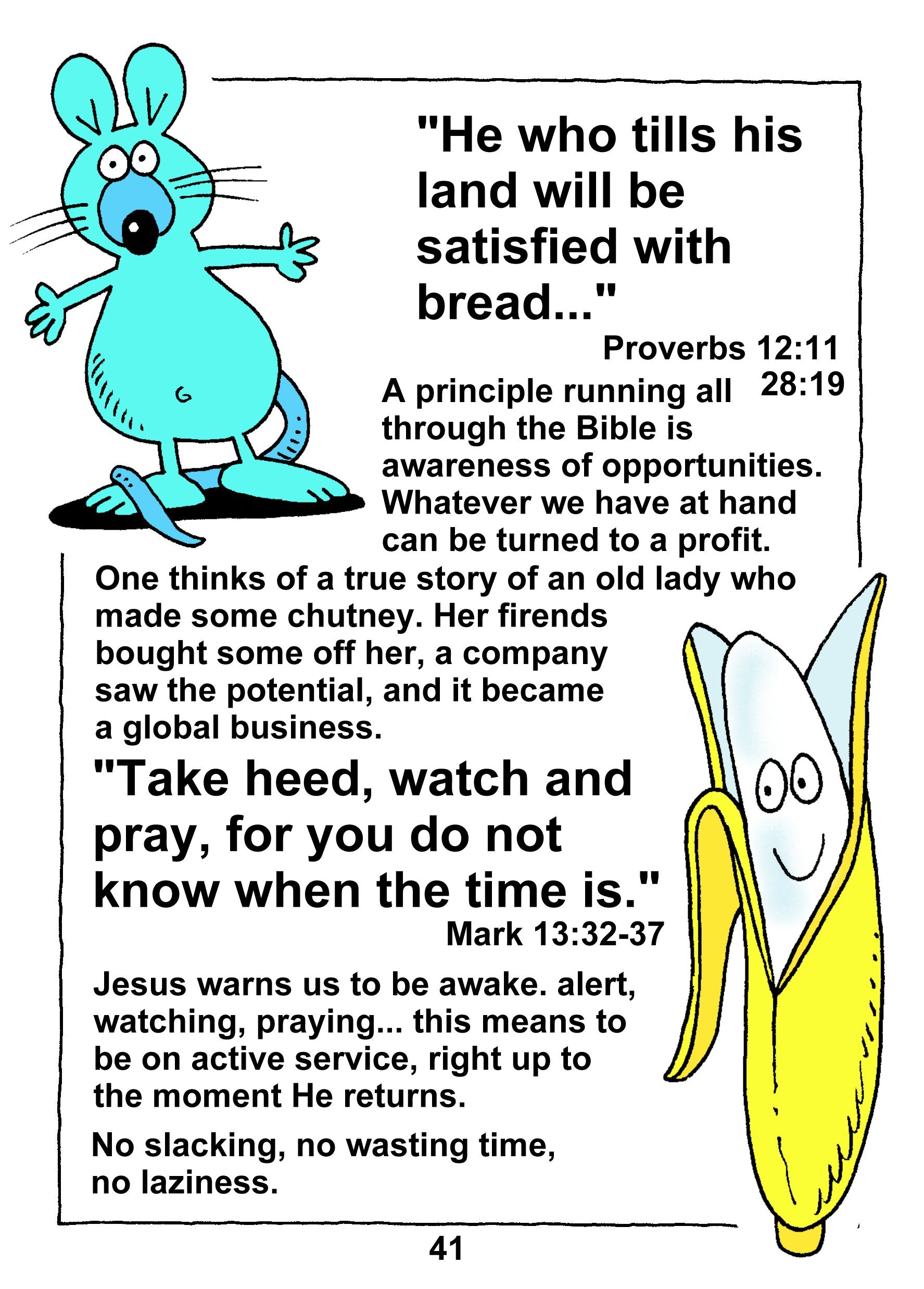 "He who tills his land will be satisfied with bread..."

Proverbs 12:11
28:19

A principle running all through the Bible is awareness of opportunities. Whatever we have at hand can be turned to a profit.

One thinks of a true story of an old lady who made some chutney. Her firends bought some off her, a company saw the potential, and it became a global business.

"Take heed, watch and pray, for you do not know when the time is."

Mark 13:32-37

Jesus warns us to be awake. alert, watching, praying... this means to be on active service, right up to the moment He returns.

No slacking, no wasting time, no laziness.

41